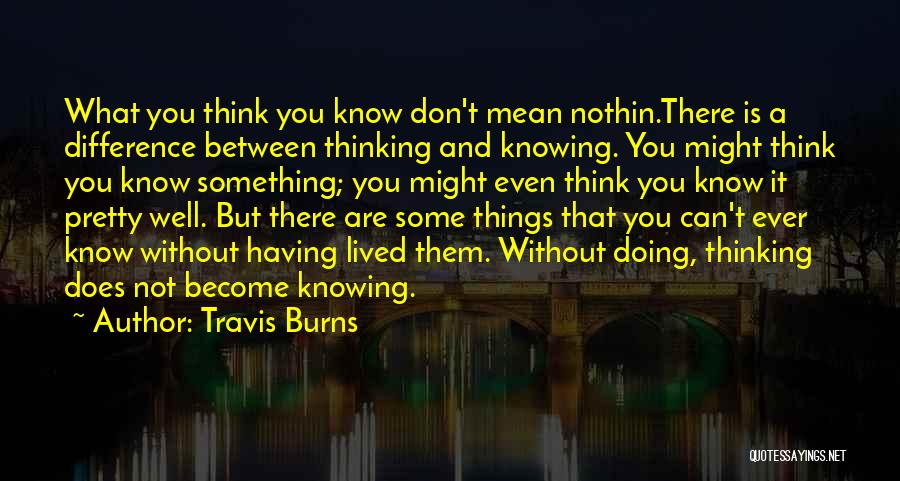 What you think you know don't mean nothin.There is a difference between thinking and knowing. You might think you know something; you might even think you know it pretty well. But there are some things that you can't ever know without having lived them. Without doing, thinking does not become knowing.

~ Author: Travis Burns

QUOTESSAYINGS.NET